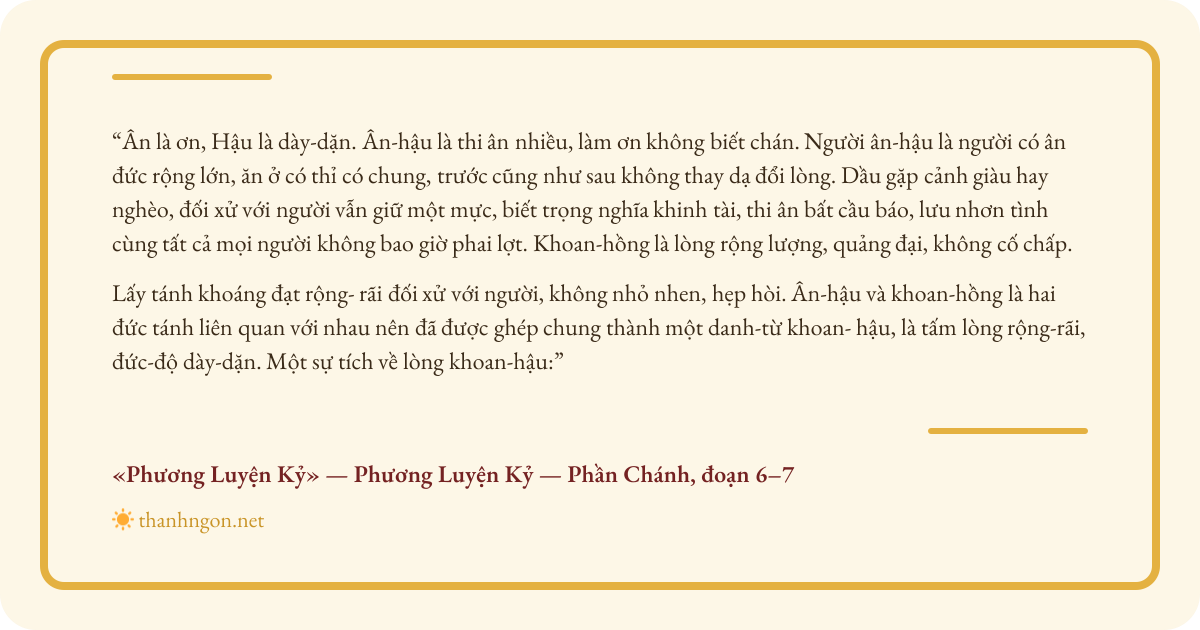 “Ân là ơn, Hậu là dày-dặn. Ân-hậu là thi ân nhiều, làm ơn không biết chán. Người ân-hậu là người có ân đức rộng lớn, ăn ở có thỉ có chung, trước cũng như sau không thay dạ đổi lòng. Dầu gặp cảnh giàu hay nghèo, đối xử với người vẫn giữ một mực, biết trọng nghĩa khinh tài, thi ân bất cầu báo, lưu nhơn tình cùng tất cả mọi người không bao giờ phai lợt. Khoan-hồng là lòng rộng lượng, quảng đại, không cố chấp.

Lấy tánh khoáng đạt rộng- rãi đối xử với người, không nhỏ nhen, hẹp hòi. Ân-hậu và khoan-hồng là hai đức tánh liên quan với nhau nên đã được ghép chung thành một danh-từ khoan- hậu, là tấm lòng rộng-rãi, đức-độ dày-dặn. Một sự tích về lòng khoan-hậu:”

«Phương Luyện Kỷ» — Phương Luyện Kỷ — Phần Chánh, đoạn 6–7

thanhngon.net